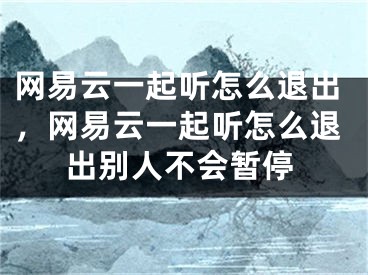 网易云一起听怎么退出，网易云一起听怎么退出别人不会暂停